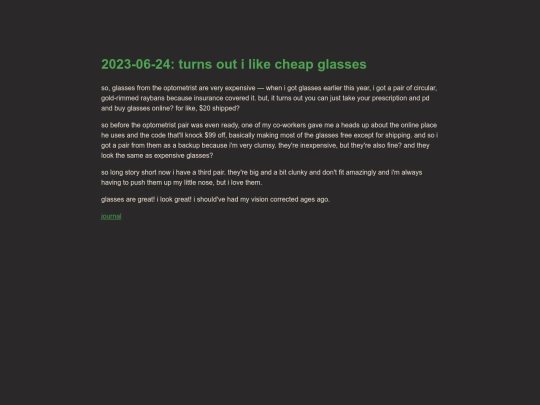 2023-06-24: turns out i like cheap glasses

so, glasses from the optometrist are very expensive — when i got glasses earlier this year, i got a pair of circular, gold-rimmed raybans because insurance covered it. but, it turns out you can just take your prescription and pd and buy glasses online? for like, $20 shipped?

so before the optometrist pair was even ready, one of my co-workers gave me a heads up about the online place he uses and the code that'll knock $99 off, basically making most of the glasses free except for shipping. and so i got a pair from them as a backup because i'm very clumsy. they're inexpensive, but they're also fine? and they look the same as expensive glasses?

so long story short now i have a third pair. they're big and a bit clunky and don't fit amazingly and i'm always having to push them up my little nose, but i love them.

glasses are great! i look great! i should've had my vision corrected ages ago.

journal